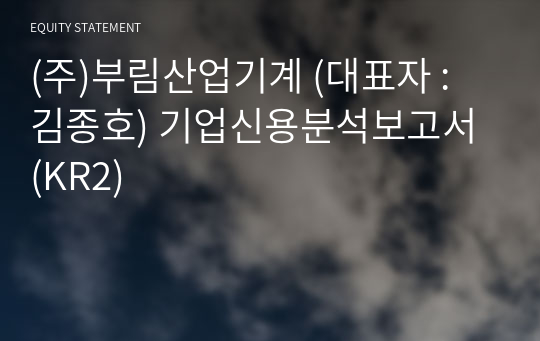 EQUITY STATEMENT

(주)부림산업기계 (대표자 : 김종호) 기업신용분석보고서 (KR2)